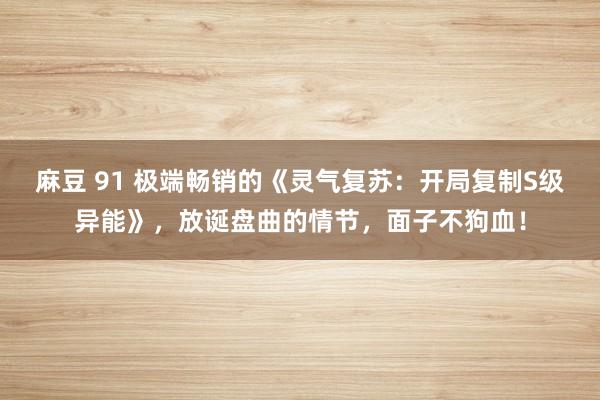 麻豆 91 极端畅销的《灵气复苏：开局复制S级异能》，放诞盘曲的情节，面子不狗血！